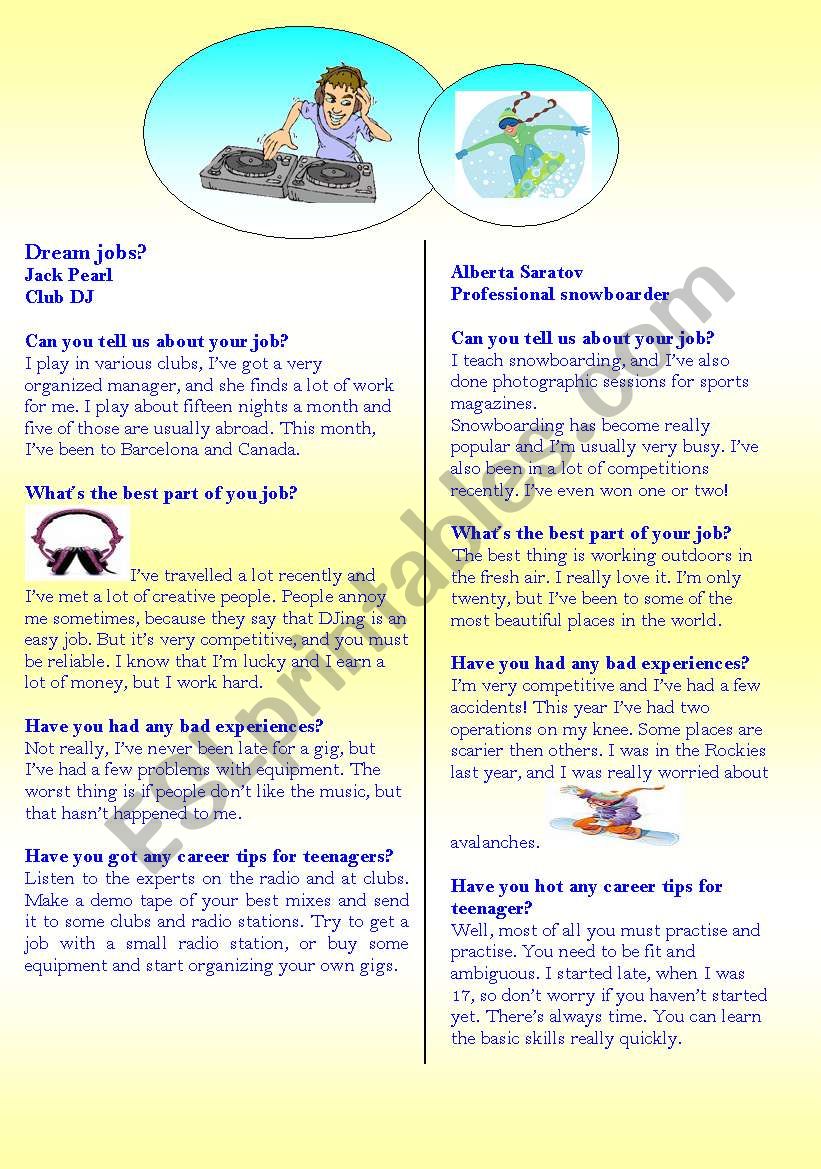 Dream jobs?
Jack Pearl
Club DJ

Can you tell us about your job?
I play in various clubs, I've got a very organized manager, and she finds a lot of work for me. I play about fifteen nights a month and five of those are usually abroad. This month, I've been to Barcelona and Canada.

What's the best part of you job?
I've travelled a lot recently and I've met a lot of creative people. People annoy me sometimes, because they say that DJing is an easy job. But it's very competitive, and you must be reliable. I know that I'm lucky and I earn a lot of money, but I work hard.

Have you had any bad experiences?
Not really, I've never been late for a gig, but I've had a few problems with equipment. The worst thing is if people don't like the music, but that hasn't happened to me.

Have you got any career tips for teenagers?
Listen to the experts on the radio and at clubs. Make a demo tape of your best mixes and send it to some clubs and radio stations. Try to get a job with a small radio station, or buy some equipment and start organizing your own gigs.

Alberta Saratov
Professional snowboarder

Can you tell us about your job?
I teach snowboarding, and I've also done photographic sessions for sports magazines.
Snowboarding has become really popular and I'm usually very busy. I've also been in a lot of competitions recently. I've even won one or two!

What's the best part of your job?
The best thing is working outdoors in the fresh air. I really love it. I'm only twenty, but I've been to some of the most beautiful places in the world.

Have you had any bad experiences?
I'm very competitive and I've had a few accidents! This year I've had two operations on my knee. Some places are scarier then others. I was in the Rockies last year, and I was really worried about avalanches.

Have you hot any career tips for teenager?
Well, most of all you must practise and practise. You need to be fit and ambiguous. I started late, when I was 17, so don't worry if you haven't started yet. There's always time. You can learn the basic skills really quickly.

ESLprintables.com